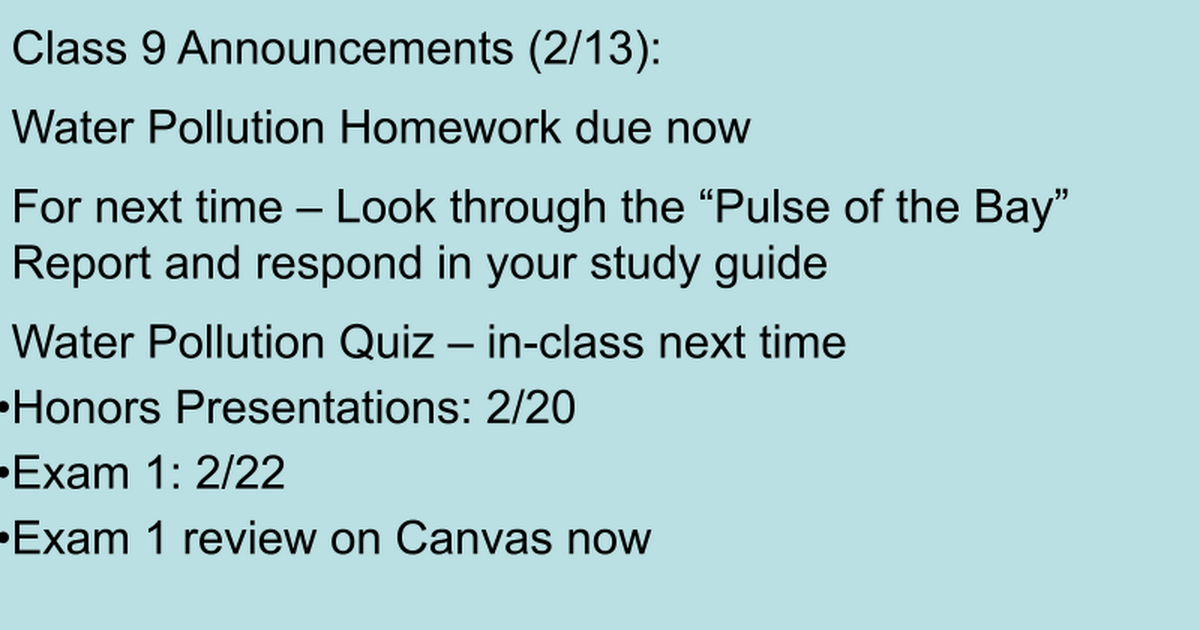 Class 9 Announcements (2/13):

Water Pollution Homework due now

For next time – Look through the "Pulse of the Bay" Report and respond in your study guide

Water Pollution Quiz – in-class next time

• Honors Presentations: 2/20
• Exam 1: 2/22
• Exam 1 review on Canvas now